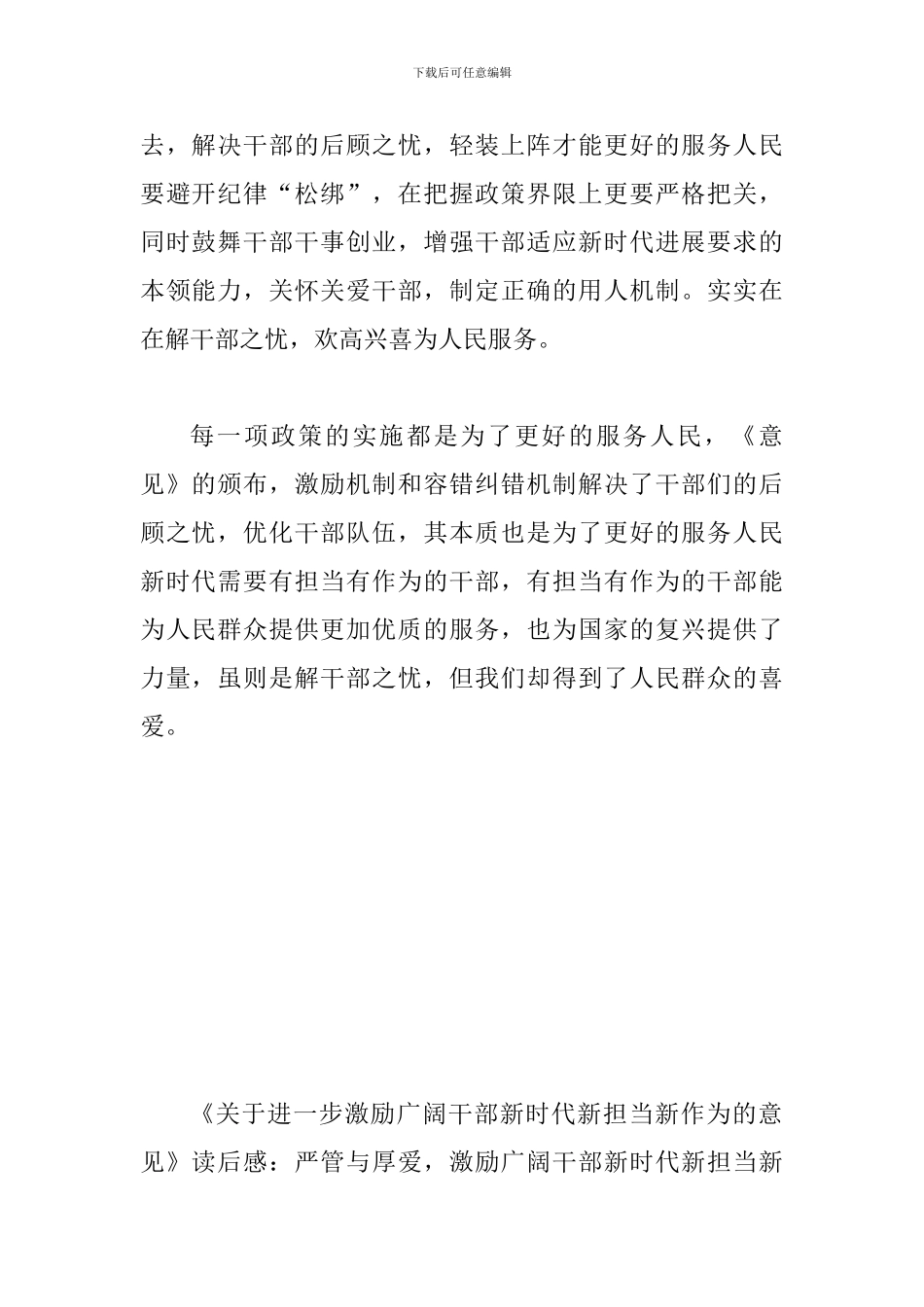 下载后可任意编辑

去，解决干部的后顾之忧，轻装上阵才能更好的服务人民要避开纪律“松绑”，在把握政策界限上更要严格把关，同时鼓舞干部干事创业，增强干部适应新时代进展要求的本领能力，关怀关爱干部，制定正确的用人机制。实实在在解干部之忧，欢高兴喜为人民服务。

每一项政策的实施都是为了更好的服务人民，《意见》的颁布，激励机制和容错纠错机制解决了干部们的后顾之忧，优化干部队伍，其本质也是为了更好的服务人民新时代需要有担当有作为的干部，有担当有作为的干部能为人民群众提供更加优质的服务，也为国家的复兴提供了力量，虽则是解干部之忧，但我们却得到了人民群众的喜爱。

《关于进一步激励广阔干部新时代新担当新作为的意见》读后感：严管与厚爱，激励广阔干部新时代新担当新